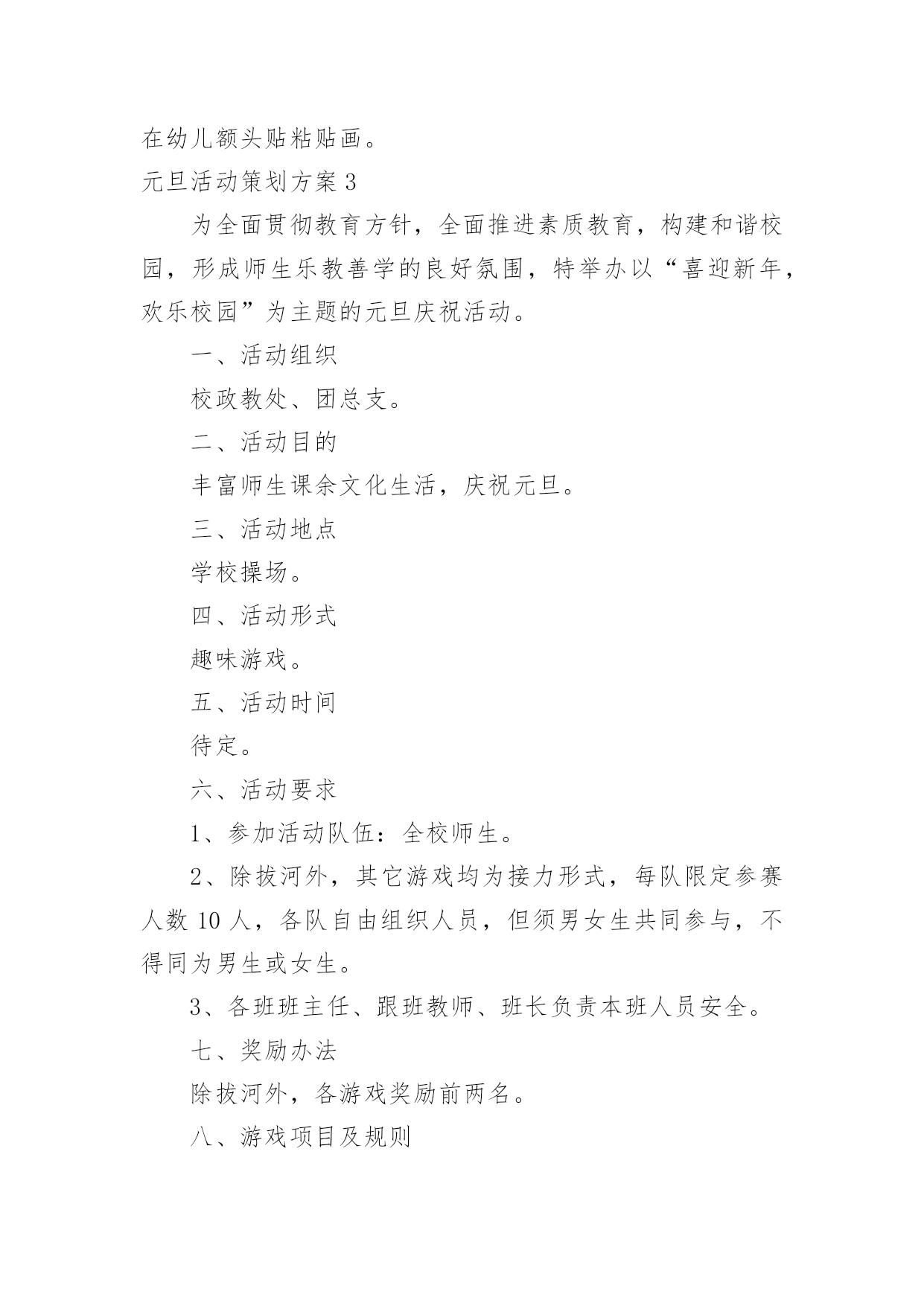 在幼儿额头贴粘贴画。

元旦活动策划方案 3

为全面贯彻教育方针，全面推进素质教育，构建和谐校园，形成师生乐教善学的良好氛围，特举办以“喜迎新年，欢乐校园”为主题的元旦庆祝活动。

一、活动组织

校政教处、团总支。

二、活动目的

丰富师生课余文化生活，庆祝元旦。

三、活动地点

学校操场。

四、活动形式

趣味游戏。

五、活动时间

待定。

六、活动要求

1、参加活动队伍：全校师生。

2、除拔河外，其它游戏均为接力形式，每队限定参赛人数 10 人，各队自由组织人员，但须男女生共同参与，不得同为男生或女生。

3、各班班主任、跟班教师、班长负责本班人员安全。

七、奖励办法

除拔河外，各游戏奖励前两名。

八、游戏项目及规则